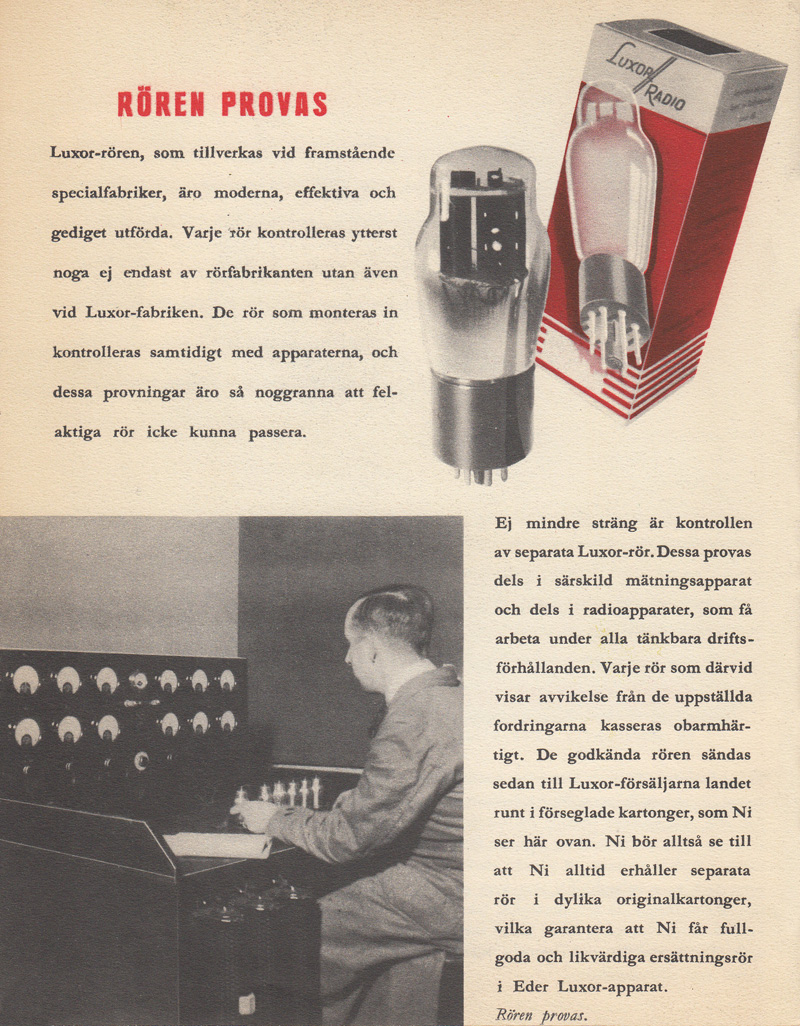 RÖREN PROVAS

Luxor-rören, som tillverkas vid framstående specialfabriker, äro moderna, effektiva och gediget utförda. Varje rör kontrolleras ytterst noga ej endast av rörfabrikanten utan även vid Luxor-fabriken. De rör som monteras in kontrolleras samtidigt med apparaterna, och dessa provningar äro så noggranna att felaktiga rör icke kunna passera.

LUXOR RADIO

Ej mindre sträng är kontrollen av separata Luxor-rör. Dessa provas dels i särskild mätningsapparat och dels i radioapparater, som få arbeta under alla tänkbara driftsförhållanden. Varje rör som därvid visar avvikelse från de uppställda fordringarna kasseras obarmhärtigt. De godkända rören sändas sedan till Luxor-försäljarna landet runt i förseglade kartonger, som Ni ser här ovan. Ni bör alltså se till att Ni alltid erhåller separata rör i dylika originalkartonger, vilka garantera att Ni får fullgoda och likvärdiga ersättningsrör i Eder Luxor-apparat.

Rören provas.